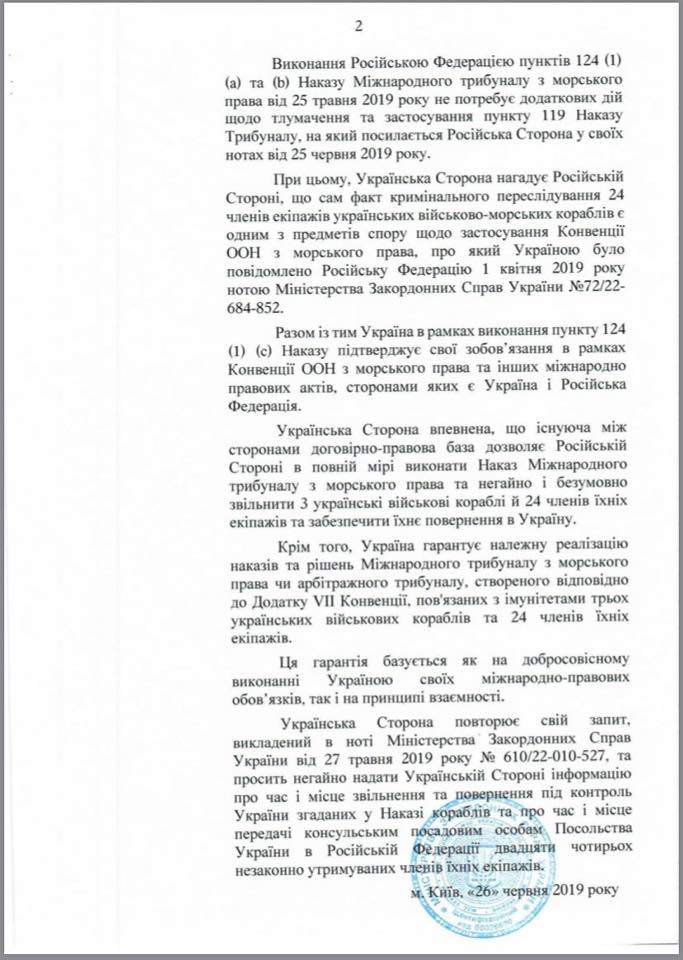 2

Виконання Російською Федерацією пунктів 124 (1) (a) та (b) Наказу Міжнародного трибуналу з морського права від 25 травня 2019 року не потребує додаткових дій щодо тлумачення та застосування пункту 119 Наказу Трибуналу, на який посилається Російська Сторона у своїх нотах від 25 червня 2019 року.

При цьому, Українська Сторона нагадує Російській Стороні, що сам факт кримінального переслідування 24 членів екіпажів українських військово-морських кораблів є одним з предметів спору щодо застосування Конвенції ООН з морського права, про який Україною було повідомлено Російську Федерацію 1 квітня 2019 року нотою Міністерства Закордонних Справ України №72/22-684-852.

Разом із тим Україна в рамках виконання пункту 124 (1) (c) Наказу підтверджує свої зобов'язання в рамках Конвенції ООН з морського права та інших міжнародно правових актів, сторонами яких є Україна і Російська Федерація.

Українська Сторона впевнена, що існуюча між сторонами договірно-правова база дозволяє Російській Стороні в повній мірі виконати Наказ Міжнародного трибуналу з морського права та негайно і безумовно звільнити 3 українські військові кораблі й 24 членів їхніх екіпажів та забезпечити їхнє повернення в Україну.

Крім того, Україна гарантує належну реалізацію наказів та рішень Міжнародного трибуналу з морського права чи арбітражного трибуналу, створеного відповідно до Додатку VII Конвенції, пов'язаних з імунітетами трьох українських військових кораблів та 24 членів їхніх екіпажів.

Ця гарантія базується як на добросовісному виконанні Україною своїх міжнародно-правових обов'язків, так і на принципі взаємності.

Українська Сторона повторює свій запит, викладений в ноті Міністерства Закордонних Справ України від 27 травня 2019 року № 610/22-010-527, та просить негайно надати Українській Стороні інформацію про час і місце звільнення та повернення під контроль України згаданих у Наказі кораблів та про час і місце передачі консульським посадовим особам Посольства України в Російській Федерації двадцяти чотирьох незаконно утримуваних членів їхніх екіпажів.

м. Київ, «26» червня 2019 року